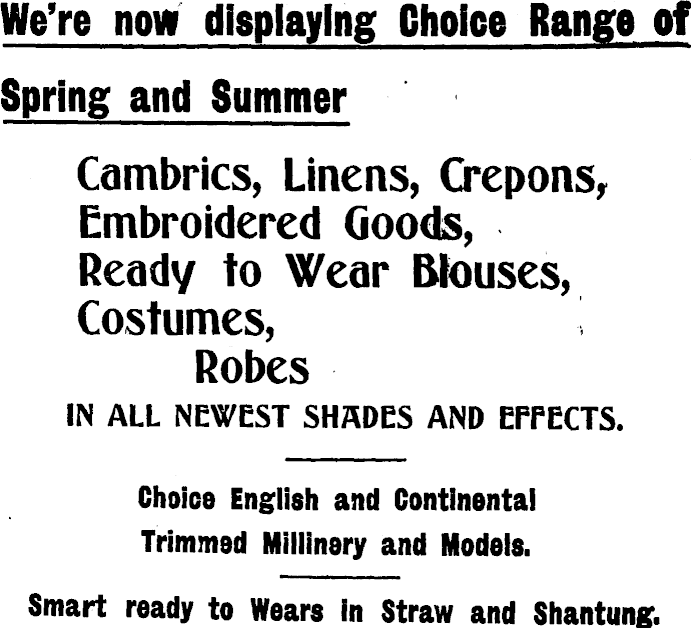 We're now displaying Choice Range of

Spring and Summer

Cambrics, Linens, Crepons,
Embroidered Goods,
Ready to Wear Blouses,
Costumes,
Robes

IN ALL NEWEST SHADES AND EFFECTS.

Choice English and Continental
Trimmed Millinery and Models.

Smart ready to Wears in Straw and Shantung.